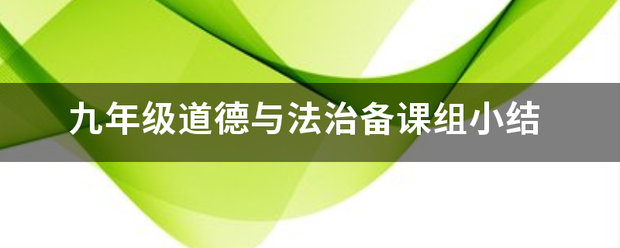 九年级道德与法治备课组小结